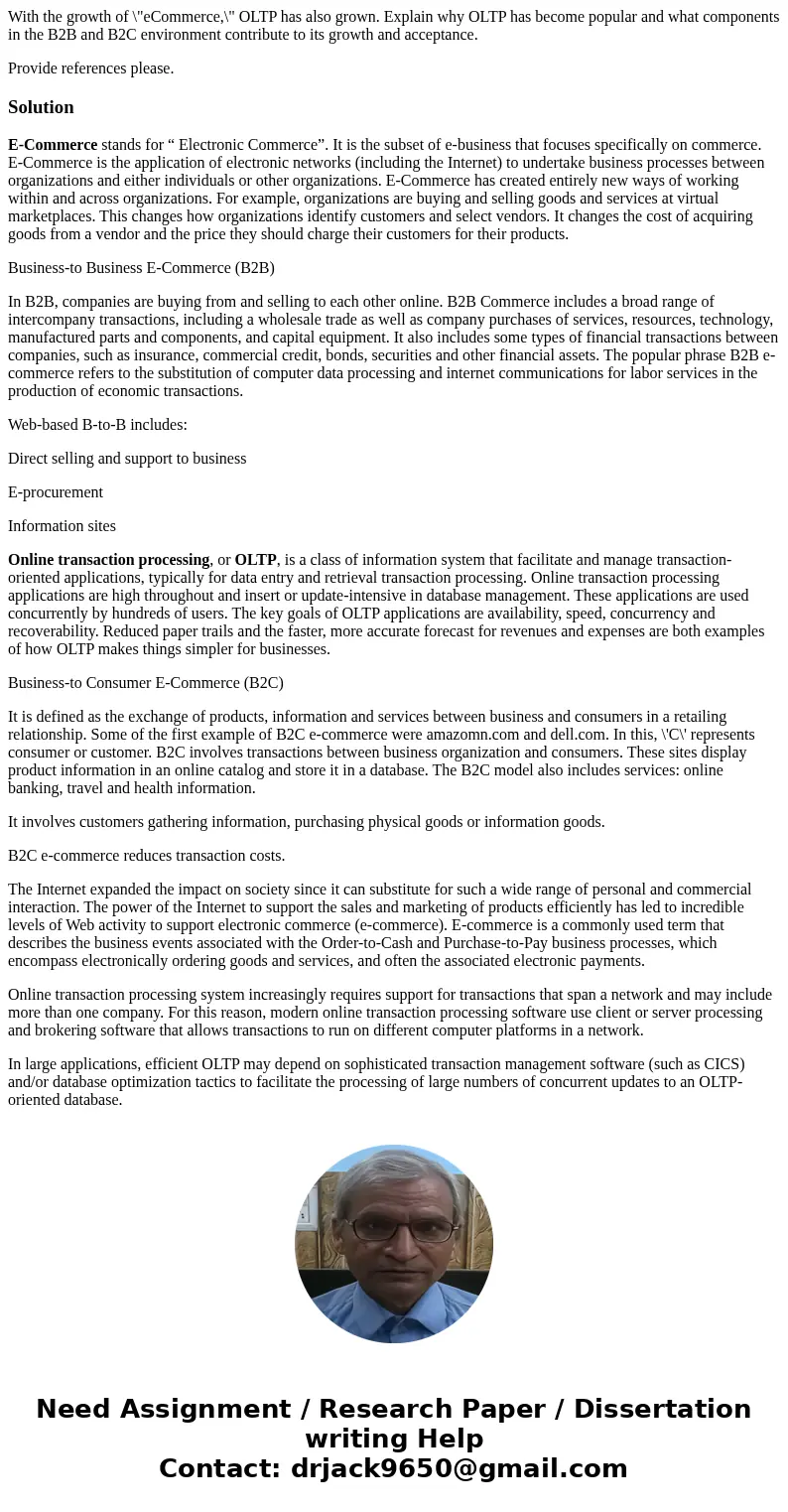 With the growth of \"eCommerce,\" OLTP has also grown. Explain why OLTP has become popular and what components in the B2B and B2C environment contribute to its growth and acceptance.

Provide references please.

Solution

E-Commerce stands for “ Electronic Commerce”. It is the subset of e-business that focuses specifically on commerce. E-Commerce is the application of electronic networks (including the Internet) to undertake business processes between organizations and either individuals or other organizations. E-Commerce has created entirely new ways of working within and across organizations. For example, organizations are buying and selling goods and services at virtual marketplaces. This changes how organizations identify customers and select vendors. It changes the cost of acquiring goods from a vendor and the price they should charge their customers for their products.

Business-to Business E-Commerce (B2B)

In B2B, companies are buying from and selling to each other online. B2B Commerce includes a broad range of intercompany transactions, including a wholesale trade as well as company purchases of services, resources, technology, manufactured parts and components, and capital equipment. It also includes some types of financial transactions between companies, such as insurance, commercial credit, bonds, securities and other financial assets. The popular phrase B2B e-commerce refers to the substitution of computer data processing and internet communications for labor services in the production of economic transactions.

Web-based B-to-B includes:

Direct selling and support to business

E-procurement

Information sites

Online transaction processing, or OLTP, is a class of information system that facilitate and manage transaction-oriented applications, typically for data entry and retrieval transaction processing. Online transaction processing applications are high throughout and insert or update-intensive in database management. These applications are used concurrently by hundreds of users. The key goals of OLTP applications are availability, speed, concurrency and recoverability. Reduced paper trails and the faster, more accurate forecast for revenues and expenses are both examples of how OLTP makes things simpler for businesses.

Business-to Consumer E-Commerce (B2C)

It is defined as the exchange of products, information and services between business and consumers in a retailing relationship. Some of the first example of B2C e-commerce were amazomn.com and dell.com. In this, \'C\' represents consumer or customer. B2C involves transactions between business organization and consumers. These sites display product information in an online catalog and store it in a database. The B2C model also includes services: online banking, travel and health information.

It involves customers gathering information, purchasing physical goods or information goods.

B2C e-commerce reduces transaction costs.

The Internet expanded the impact on society since it can substitute for such a wide range of personal and commercial interaction. The power of the Internet to support the sales and marketing of products efficiently has led to incredible levels of Web activity to support electronic commerce (e-commerce). E-commerce is a commonly used term that describes the business events associated with the Order-to-Cash and Purchase-to-Pay business processes, which encompass electronically ordering goods and services, and often the associated electronic payments.

Online transaction processing system increasingly requires support for transactions that span a network and may include more than one company. For this reason, modern online transaction processing software use client or server processing and brokering software that allows transactions to run on different computer platforms in a network.

In large applications, efficient OLTP may depend on sophisticated transaction management software (such as CICS) and/or database optimization tactics to facilitate the processing of large numbers of concurrent updates to an OLTP-oriented database.

Need Assignment / Research Paper / Dissertation writing Help
Contact: drjack9650@gmail.com